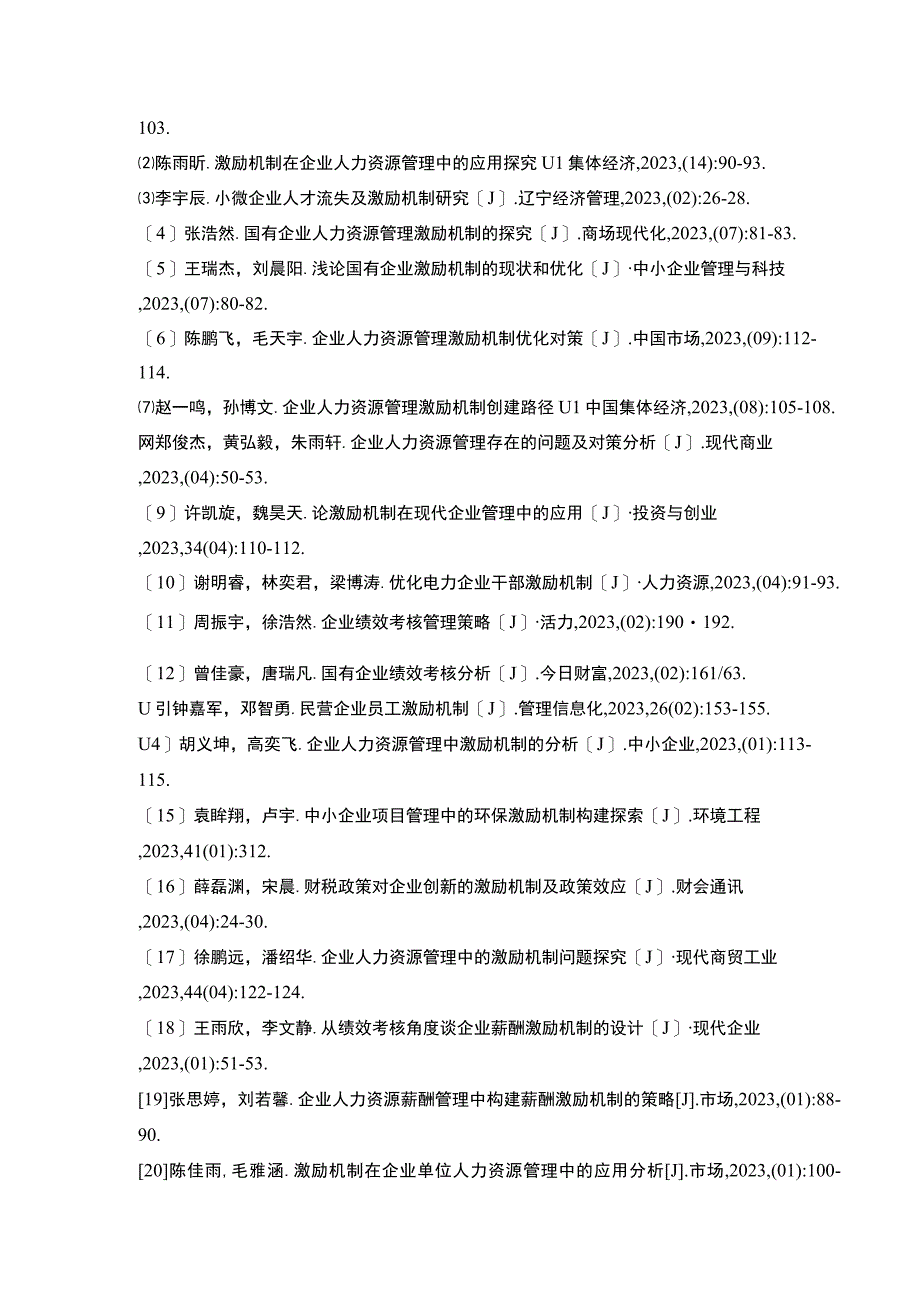 103.

⑵陈雨昕. 激励机制在企业人力资源管理中的应用探究 U1 集体经济,2023,(14):90-93.

⑶李宇辰. 小微企业人才流失及激励机制研究〔J〕.辽宁经济管理,2023,(02):26-28.

〔4〕张浩然. 国有企业人力资源管理激励机制的探究〔J〕.商场现代化,2023,(07):81-83.

〔5〕王瑞杰，刘晨阳. 浅论国有企业激励机制的现状和优化〔J〕·中小企业管理与科技,2023,(07):80-82.

〔6〕陈鹏飞，毛天宇. 企业人力资源管理激励机制优化对策〔J〕.中国市场,2023,(09):112-114.

⑺赵一鸣，孙博文. 企业人力资源管理激励机制创建路径 U1 中国集体经济,2023,(08):105-108.

网郑俊杰，黄弘毅，朱雨轩. 企业人力资源管理存在的问题及对策分析〔J〕.现代商业,2023,(04):50-53.

〔9〕许凯旋，魏昊天. 论激励机制在现代企业管理中的应用〔J〕·投资与创业,2023,34(04):110-112.

〔10〕谢明睿，林奕君，梁博涛. 优化电力企业干部激励机制〔J〕·人力资源,2023,(04):91-93.

〔11〕周振宇，徐浩然. 企业绩效考核管理策略〔J〕·活力,2023,(02):190・192.

〔12〕曾佳豪，唐瑞凡. 国有企业绩效考核分析〔J〕.今日财富,2023,(02):161/63.

U 引钟嘉军，邓智勇. 民营企业员工激励机制〔J〕.管理信息化,2023,26(02):153-155.

U4〕胡义坤，高奕飞. 企业人力资源管理中激励机制的分析〔J〕.中小企业,2023,(01):113-115.

〔15〕袁眸翔，卢宇. 中小企业项目管理中的环保激励机制构建探索〔J〕.环境工程,2023,41(01):312.

〔16〕薛磊渊，宋晨. 财税政策对企业创新的激励机制及政策效应〔J〕.财会通讯,2023,(04):24-30.

〔17〕徐鹏远，潘绍华. 企业人力资源管理中的激励机制问题探究〔J〕·现代商贸工业,2023,44(04):122-124.

〔18〕王雨欣，李文静. 从绩效考核角度谈企业薪酬激励机制的设计〔J〕·现代企业,2023,(01):51-53.

[19]张思婷，刘若馨. 企业人力资源薪酬管理中构建薪酬激励机制的策略[J].市场,2023,(01):88-90.

[20]陈佳雨, 毛雅涵. 激励机制在企业单位人力资源管理中的应用分析[J].市场,2023,(01):100-